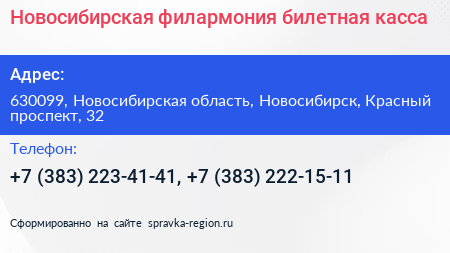 Новосибирская филармония билетная касса

Адрес:

630099, Новосибирская область, Новосибирск, Красный проспект, 32

Телефон:

+7 (383) 223-41-41, +7 (383) 222-15-11

Сформированно на сайте spravka-region.ru